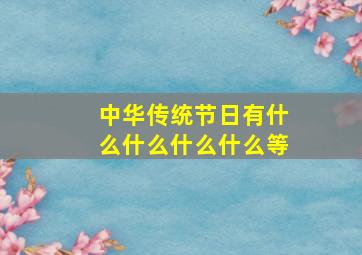 中华传统节日有什么什么什么什么等